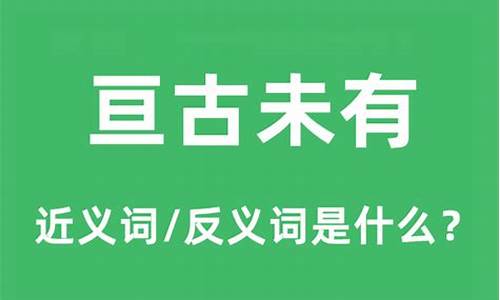 亘古未有

近义词/反义词是什么？